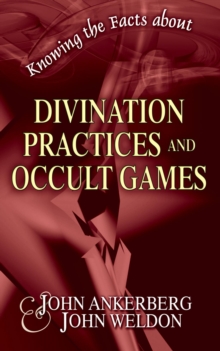 Knowing the Facts about

DIVINATION PRACTICES AND OCCULT GAMES

JOHN ANKERBERG
& JOHN WELDON